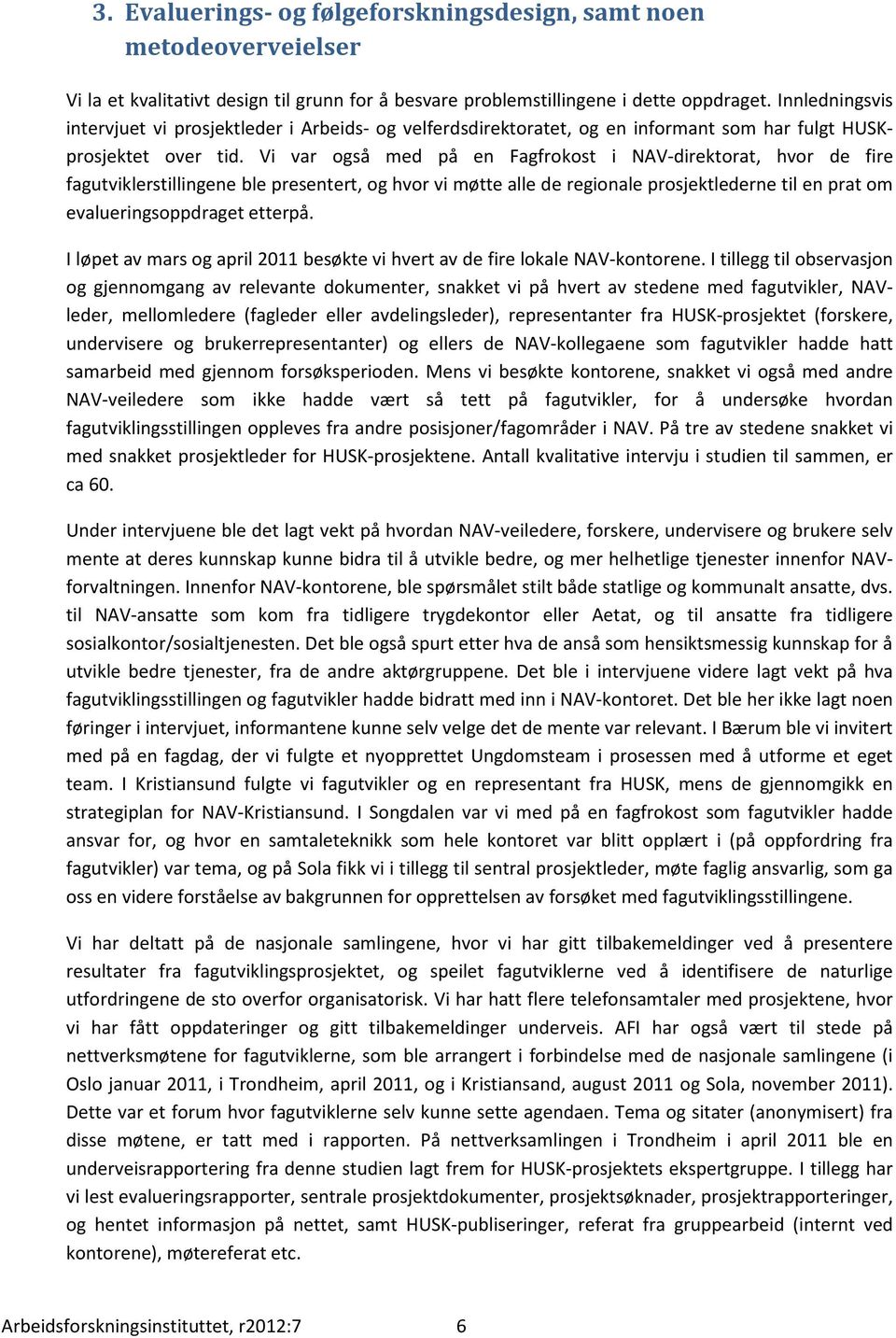 3. Evaluerings- og følgeforskningsdesign, samt noen metodeoverveielser

Vi la et kvalitativt design til grunn for å besvare problemstillingene i dette oppdraget. Innledningsvis intervjuet vi prosjektleder i Arbeids- og velferdsdirektoratet, og en informant som har fulgt HUSK-prosjektet over tid. Vi var også med på en Fagfrokost i NAV-direktorat, hvor de fire fagutviklerstillingene ble presentert, og hvor vi møtte alle de regionale prosjektlederne til en prat om evalueringsoppdraget etterpå.

I løpet av mars og april 2011 besøkte vi hvert av de fire lokale NAV-kontorene. I tillegg til observasjon og gjennomgang av relevante dokumenter, snakket vi på hvert av stedene med fagutvikler, NAV-leder, mellomledere (fagleder eller avdelingsleder), representanter fra HUSK-prosjektet (forskere, undervisere og brukerrepresentanter) og ellers de NAV-kollegaene som fagutvikler hadde hatt samarbeid med gjennom forsøksperioden. Mens vi besøkte kontorene, snakket vi også med andre NAV-veiledere som ikke hadde vært så tett på fagutvikler, for å undersøke hvordan fagutviklingsstillingen oppleves fra andre posisjoner/fagområder i NAV. På tre av stedene snakket vi med snakket prosjektleder for HUSK-prosjektene. Antall kvalitative intervju i studien til sammen, er ca 60.

Under intervjuene ble det lagt vekt på hvordan NAV-veiledere, forskere, undervisere og brukere selv mente at deres kunnskap kunne bidra til å utvikle bedre, og mer helhetlige tjenester innenfor NAV-forvaltningen. Innenfor NAV-kontorene, ble spørsmålet stilt både statlige og kommunalt ansatte, dvs. til NAV-ansatte som kom fra tidligere trygdekontor eller Aetat, og til ansatte fra tidligere sosialkontor/sosialtjenesten. Det ble også spurt etter hva de anså som hensiktsmessig kunnskap for å utvikle bedre tjenester, fra de andre aktørgruppene. Det ble i intervjuene videre lagt vekt på hva fagutviklingsstillingen og fagutvikler hadde bidratt med inn i NAV-kontoret. Det ble her ikke lagt noen føringer i intervjuet, informantene kunne selv velge det de mente var relevant. I Bærum ble vi invitert med på en fagdag, der vi fulgte et nyopprettet Ungdomsteam i prosessen med å utforme et eget team. I Kristiansund fulgte vi fagutvikler og en representant fra HUSK, mens de gjennomgikk en strategiplan for NAV-Kristiansund. I Songdalen var vi med på en fagfrokost som fagutvikler hadde ansvar for, og hvor en samtaleteknikk som hele kontoret var blitt opplært i (på oppfordring fra fagutvikler) var tema, og på Sola fikk vi i tillegg til sentral prosjektleder, møte faglig ansvarlig, som ga oss en videre forståelse av bakgrunnen for opprettelsen av forsøket med fagutviklingsstillingene.

Vi har deltatt på de nasjonale samlingene, hvor vi har gitt tilbakemeldinger ved å presentere resultater fra fagutviklingsprosjektet, og speilet fagutviklerne ved å identifisere de naturlige utfordringene de sto overfor organisatorisk. Vi har hatt flere telefonsamtaler med prosjektene, hvor vi har fått oppdateringer og gitt tilbakemeldinger underveis. AFI har også vært til stede på nettverksmøtene for fagutviklerne, som ble arrangert i forbindelse med de nasjonale samlingene (i Oslo januar 2011, i Trondheim, april 2011, og i Kristiansand, august 2011 og Sola, november 2011). Dette var et forum hvor fagutviklerne selv kunne sette agendaen. Tema og sitater (anonymisert) fra disse møtene, er tatt med i rapporten. På nettverksamlingen i Trondheim i april 2011 ble en underveisrapportering fra denne studien lagt frem for HUSK-prosjektets ekspertgruppe. I tillegg har vi lest evalueringsrapporter, sentrale prosjektdokumenter, prosjektsøknader, prosjektrapporteringer, og hentet informasjon på nettet, samt HUSK-publiseringer, referat fra gruppearbeid (internt ved kontorene), møtereferat etc.

Arbeidsforskningsinstituttet, r2012:7 6